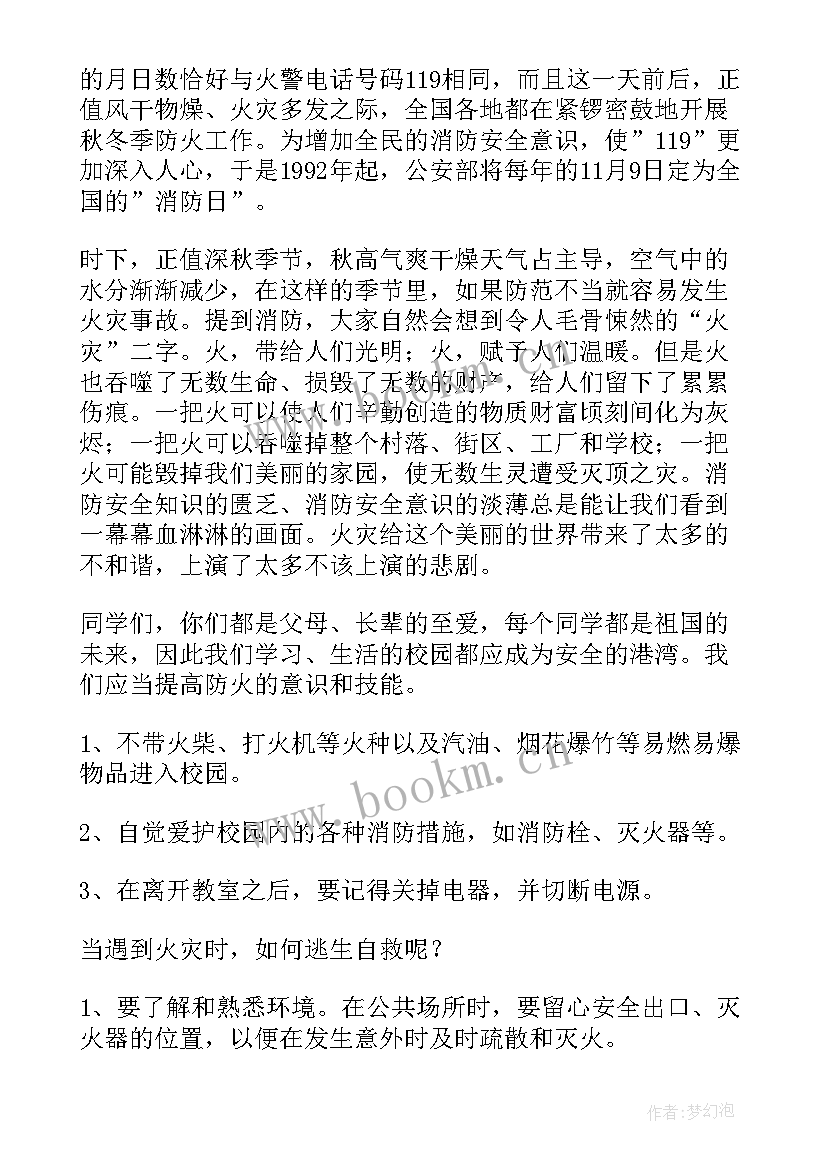 的月日数恰好与火警电话号码119相同，而且这一天前后，正值风干物燥、火灾多发之际，全国各地都在紧锣密鼓地开展秋冬季防火工作。为增加全民的消防安全意识，使”119”更加深入人心，于是1992年起，公安部将每年的11月9日定为全国的”消防日”。

时下，正值深秋季节，秋高气爽干燥天气占主导，空气中的水分渐渐减少，在这样的季节里，如果防范不当就容易发生火灾事故。提到消防，大家自然会想到令人毛骨悚然的“火灾”二字。火，带给人们光明；火，赋予人们温暖。但是火也吞噬了无数生命、损毁了无数的财产，给人们留下了累累伤痕。一把火可以使人们辛勤创造的物质财富顷刻间化为灰烬；一把火可以吞噬掉整个村落、街区、工厂和学校；一把火可能毁掉我们美丽的家园，使无数生灵遭受灭顶之灾。消防安全知识的匮乏、消防安全意识的淡薄总是能让我们看到一幕幕血淋淋的画面。火灾给这个美丽的世界带来了太多的不和谐，上演了太多不该上演的悲剧。

同学们，你们都是父母、长辈的至爱，每个同学都是祖国的未来，因此我们学习、生活的校园都应成为安全的港湾。我们应当提高防火的意识和技能。

1、不带火柴、打火机等火种以及汽油、烟花爆竹等易燃易爆物品进入校园。

2、自觉爱护校园内的各种消防措施，如消防栓、灭火器等。

3、在离开教室之后，要记得关掉电器，并切断电源。

当遇到火灾时，如何逃生自救呢？

1、要了解和熟悉环境。在公共场所时，要留心安全出口、灭火器的位置，以便在发生意外时及时疏散和灭火。

www.bookm.cn

作者：梦幻泡